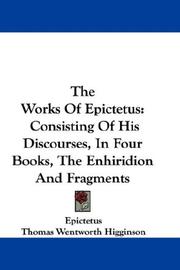 The
Works Of Epictetus:
Consisting Of His
Discourses, In Four
Books, The Enhiridion
And Fragments

Epictetus
Thomas Wentworth Higginson